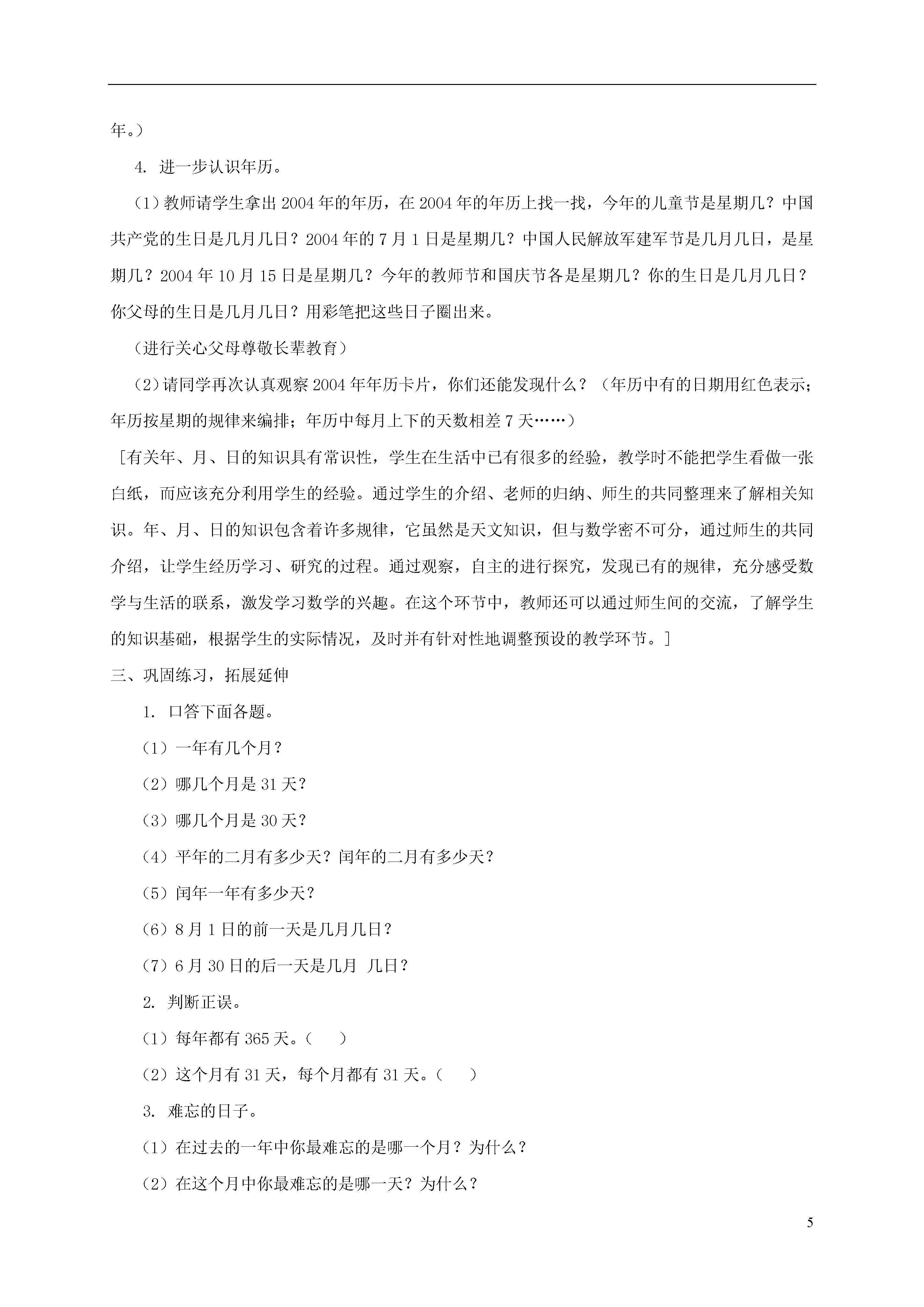 年。）

4. 进一步认识年历。

（1）教师请学生拿出2004年的年历，在2004年的年历上找一找，今年的儿童节是星期几？中国共产党的生日是几月几日？2004年的7月1日是星期几？中国人民解放军建军节是几月几日，是星期几？2004年10月15日是星期几？今年的教师节和国庆节各是星期几？你的生日是几月几日？你父母的生日是几月几日？用彩笔把这些日子圈出来。

（进行关心父母尊敬长辈教育）

（2）请同学再次认真观察2004年年历卡片，你们还能发现什么？（年历中有的日期用红色表示；年历按星期的规律来编排；年历中每月上下的天数相差7天……）

[有关年、月、日的知识具有常识性，学生在生活中已有很多的经验，教学时不能把学生看做一张白纸，而应该充分利用学生的经验。通过学生的介绍、老师的归纳、师生的共同整理来了解相关知识。年、月、日的知识包含着许多规律，它虽然是天文知识，但与数学密不可分，通过师生的共同介绍，让学生经历学习、研究的过程。通过观察，自主的进行探究，发现已有的规律，充分感受数学与生活的联系，激发学习数学的兴趣。在这个环节中，教师还可以通过师生间的交流，了解学生的知识基础，根据学生的实际情况，及时并有针对性地调整预设的教学环节。]

三、巩固练习，拓展延伸

1. 口答下面各题。

（1）一年有几个月？

（2）哪几个月是31天？

（3）哪几个月是30天？

（4）平年的二月有多少天？闰年的二月有多少天？

（5）闰年一年有多少天？

（6）8月1日的前一天是几月几日？

（7）6月30日的后一天是几月 几日？

2. 判断正误。

（1）每年都有365天。（ ）

（2）这个月有31天，每个月都有31天。（ ）

3. 难忘的日子。

（1）在过去的一年中你最难忘的是哪一个月？为什么？

（2）在这个月中你最难忘的是哪一天？为什么？

5